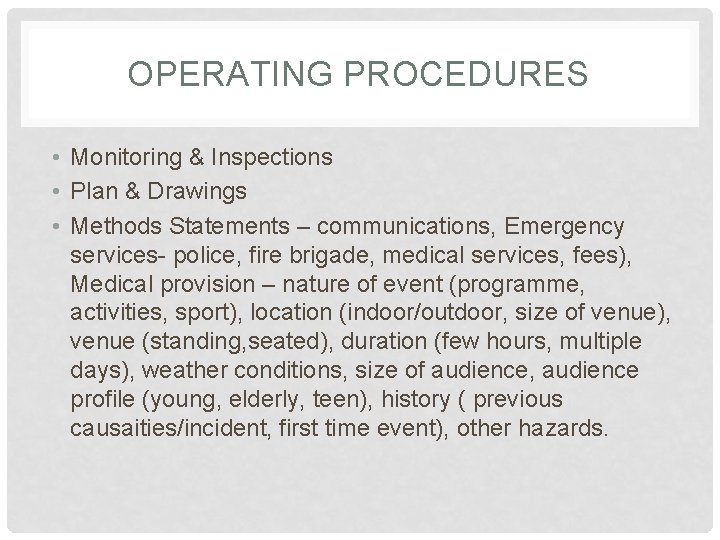 OPERATING PROCEDURES

• Monitoring & Inspections
• Plan & Drawings
• Methods Statements – communications, Emergency services- police, fire brigade, medical services, fees), Medical provision – nature of event (programme, activities, sport), location (indoor/outdoor, size of venue), venue (standing,seated), duration (few hours, multiple days), weather conditions, size of audience, audience profile (young, elderly, teen), history ( previous causaities/incident, first time event), other hazards.